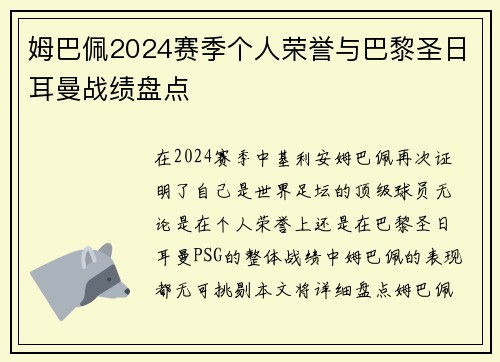 姆巴佩2024赛季个人荣誉与巴黎圣日耳曼战绩盘点

在2024赛季中基利安姆巴佩再次证明了自己是世界足坛的顶级球员无论是在个人荣誉上还是在巴黎圣日耳曼PSG的整体战绩中姆巴佩的表现都无可挑剔本文将详细盘点姆巴佩